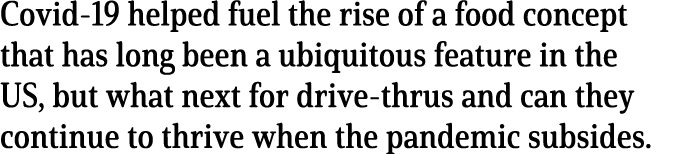 Covid-19 helped fuel the rise of a food concept that has long been a ubiquitous feature in the US, but what next for drive-thrus and can they continue to thrive when the pandemic subsides.